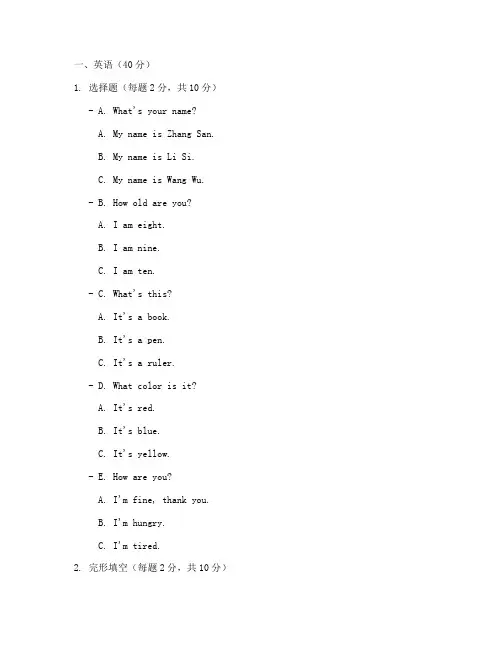 一、英语（40分）

1. 选择题（每题2分，共10分）

- A. What's your name?

A. My name is Zhang San.

B. My name is Li Si.

C. My name is Wang Wu.

- B. How old are you?

A. I am eight.

B. I am nine.

C. I am ten.

- C. What's this?

A. It's a book.

B. It's a pen.

C. It's a ruler.

- D. What color is it?

A. It's red.

B. It's blue.

C. It's yellow.

- E. How are you?

A. I'm fine, thank you.

B. I'm hungry.

C. I'm tired.

2. 完形填空（每题2分，共10分）